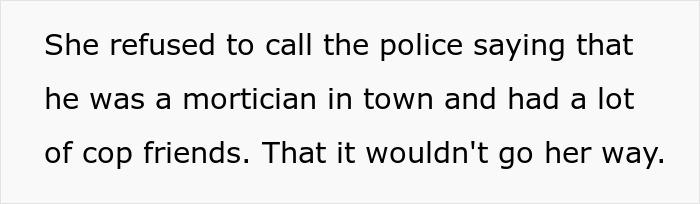 She refused to call the police saying that he was a mortician in town and had a lot of cop friends. That it wouldn't go her way.